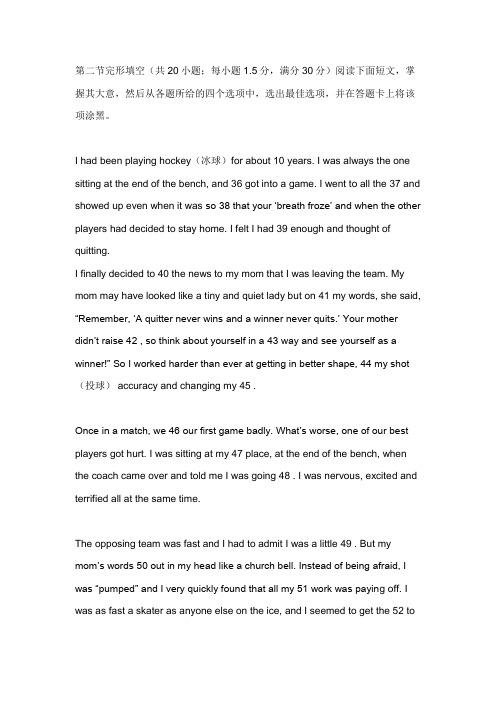 第二节完形填空（共 20 小题；每小题 1.5 分，满分 30 分）阅读下面短文，掌握其大意，然后从各题所给的四个选项中，选出最佳选项，并在答题卡上将该项涂黑。

I had been playing hockey（冰球）for about 10 years. I was always the one sitting at the end of the bench, and 36 got into a game. I went to all the 37 and showed up even when it was so 38 that your 'breath froze' and when the other players had decided to stay home. I felt I had 39 enough and thought of quitting.
I finally decided to 40 the news to my mom that I was leaving the team. My mom may have looked like a tiny and quiet lady but on 41 my words, she said, "Remember, 'A quitter never wins and a winner never quits.' Your mother didn't raise 42 , so think about yourself in a 43 way and see yourself as a winner!" So I worked harder than ever at getting in better shape, 44 my shot（投球） accuracy and changing my 45 .

Once in a match, we 46 our first game badly. What's worse, one of our best players got hurt. I was sitting at my 47 place, at the end of the bench, when the coach came over and told me I was going 48 . I was nervous, excited and terrified all at the same time.

The opposing team was fast and I had to admit I was a little 49 . But my mom's words 50 out in my head like a church bell. Instead of being afraid, I was "pumped" and I very quickly found that all my 51 work was paying off. I was as fast a skater as anyone else on the ice, and I seemed to get the 52 to